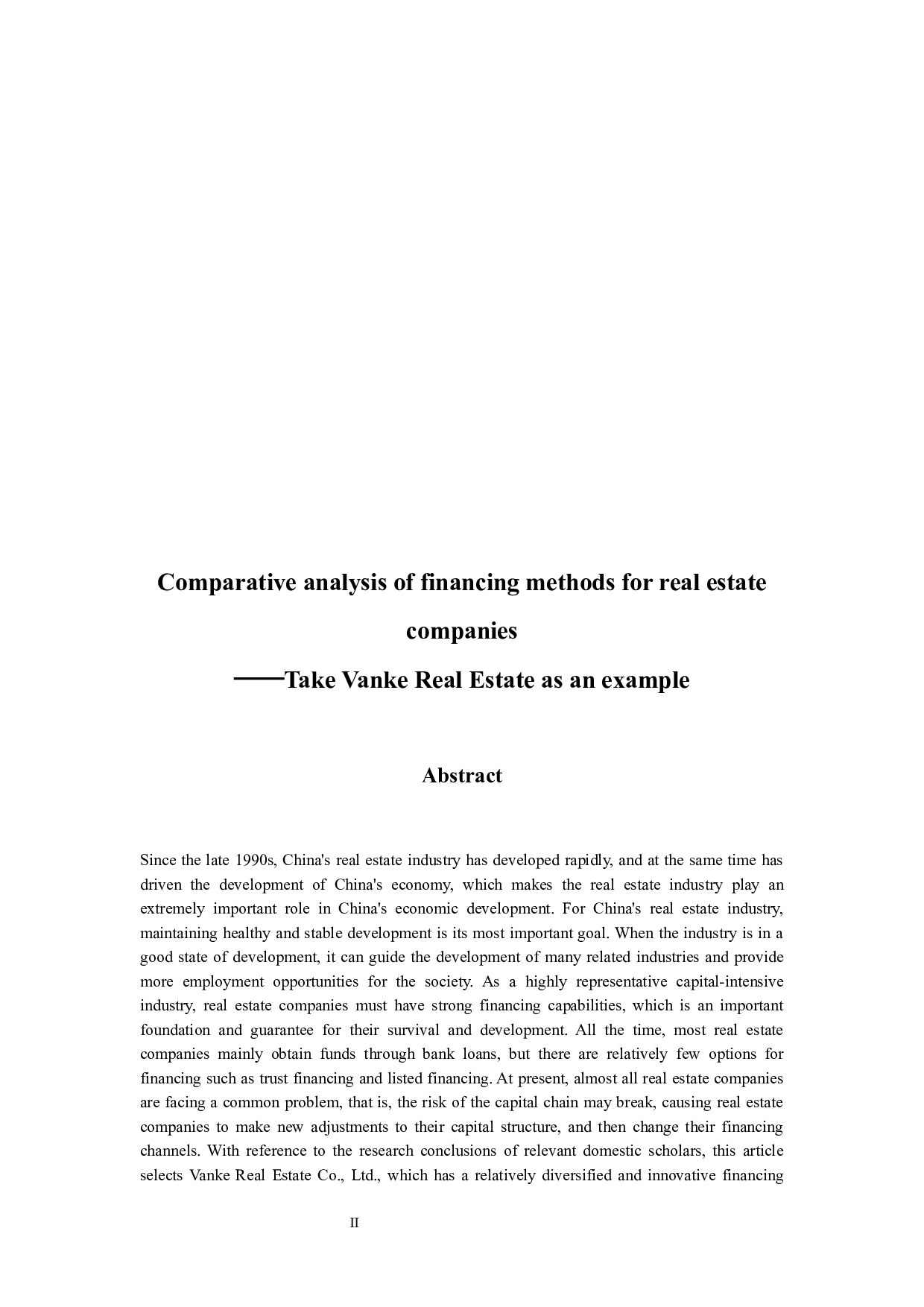 Comparative analysis of financing methods for real estate companies

——Take Vanke Real Estate as an example

Abstract

Since the late 1990s, China's real estate industry has developed rapidly, and at the same time has driven the development of China's economy, which makes the real estate industry play an extremely important role in China's economic development. For China's real estate industry, maintaining healthy and stable development is its most important goal. When the industry is in a good state of development, it can guide the development of many related industries and provide more employment opportunities for the society. As a highly representative capital-intensive industry, real estate companies must have strong financing capabilities, which is an important foundation and guarantee for their survival and development. All the time, most real estate companies mainly obtain funds through bank loans, but there are relatively few options for financing such as trust financing and listed financing. At present, almost all real estate companies are facing a common problem, that is, the risk of the capital chain may break, causing real estate companies to make new adjustments to their capital structure, and then change their financing channels. With reference to the research conclusions of relevant domestic scholars, this article selects Vanke Real Estate Co., Ltd., which has a relatively diversified and innovative financing

II